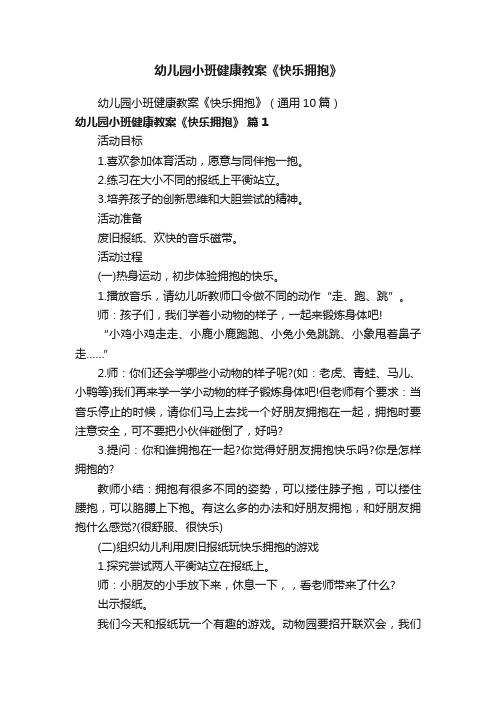 幼儿园小班健康教案《快乐拥抱》

幼儿园小班健康教案《快乐拥抱》（通用10篇）

幼儿园小班健康教案《快乐拥抱》 篇1

活动目标

1.喜欢参加体育活动，愿意与同伴抱一抱。

2.练习在大小不同的报纸上平衡站立。

3.培养孩子的创新思维和大胆尝试的精神。

活动准备

废旧报纸、欢快的音乐磁带。

活动过程

(一)热身运动，初步体验拥抱的快乐。

1.播放音乐，请幼儿听教师口令做不同的动作“走、跑、跳”。

师：孩子们，我们学着小动物的样子，一起来锻炼身体吧!

“小鸡小鸡走走、小鹿小鹿跑跑、小兔小兔跳跳、小象甩着鼻子走……”

2.师：你们还会学哪些小动物的样子呢?(如：老虎、青蛙、马儿、小鸭等)我们再来学一学小动物的样子锻炼身体吧!但老师有个要求：当音乐停止的时候，请你们马上去找一个好朋友拥抱在一起，拥抱时要注意安全，可不要把小伙伴碰倒了，好吗?

3.提问：你和谁拥抱在一起?你觉得好朋友拥抱快乐吗?你是怎样拥抱的?

教师小结：拥抱有很多不同的姿势，可以搂住脖子抱，可以搂住腰抱，可以胳膊上下抱。有这么多的办法和好朋友拥抱，和好朋友拥抱什么感觉?(很舒服、很快乐)

(二)组织幼儿利用废旧报纸玩快乐拥抱的游戏

1.探究尝试两人平衡站立在报纸上。

师：小朋友的小手放下来，休息一下，，看老师带来了什么?

出示报纸。

我们今天和报纸玩一个有趣的游戏。动物园要招开联欢会，我们